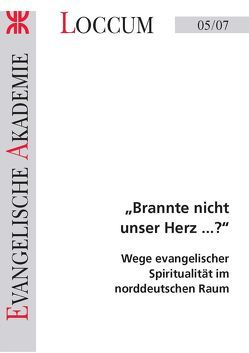 EVANGELISCHE AKADEMIE

LOCCUM

05/07

„Brannte nicht unser Herz ...?“

Wege evangelischer Spiritualität im norddeutschen Raum